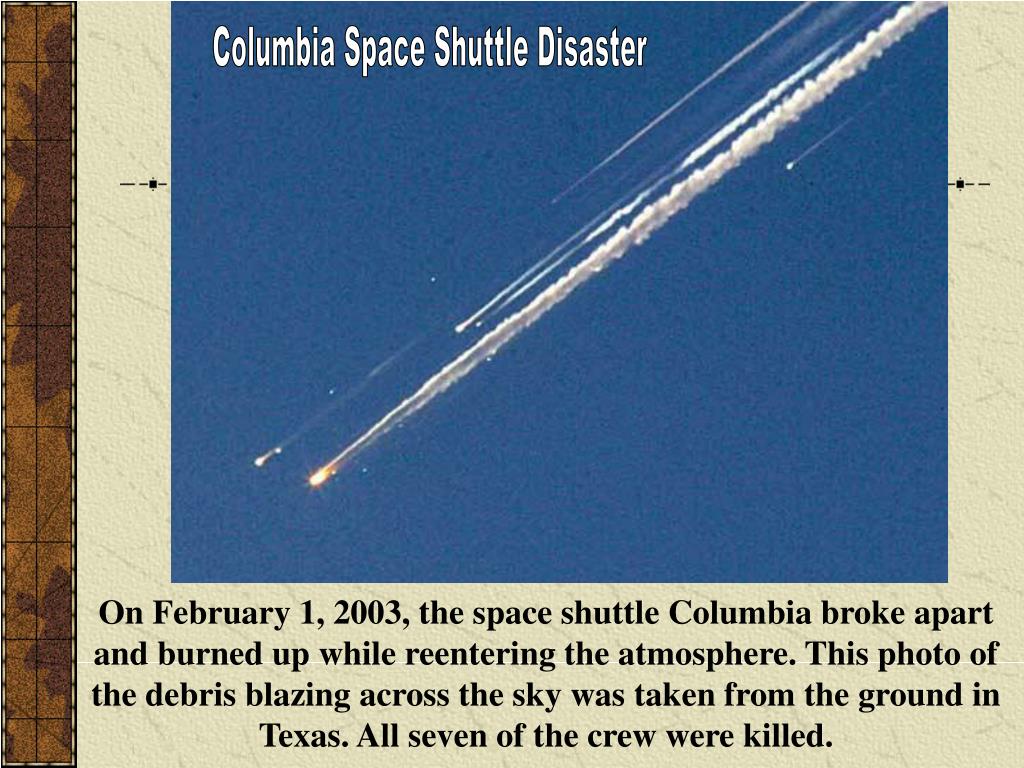 Columbia Space Shuttle Disaster

On February 1, 2003, the space shuttle Columbia broke apart and burned up while reentering the atmosphere. This photo of the debris blazing across the sky was taken from the ground in Texas. All seven of the crew were killed.